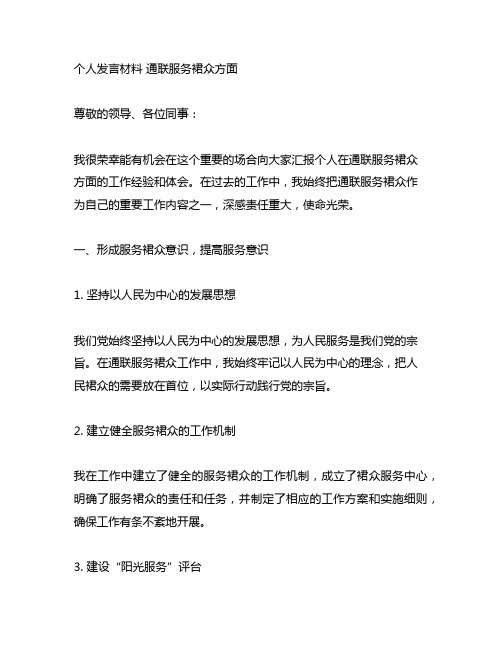 个人发言材料 通联服务裙众方面

尊敬的领导、各位同事：

我很荣幸能有机会在这个重要的场合向大家汇报个人在通联服务裙众方面的工作经验和体会。在过去的工作中，我始终把通联服务裙众作为自己的重要工作内容之一，深感责任重大，使命光荣。

一、形成服务裙众意识，提高服务意识

1. 坚持以人民为中心的发展思想

我们党始终坚持以人民为中心的发展思想，为人民服务是我们党的宗旨。在通联服务裙众工作中，我始终牢记以人民为中心的理念，把人民裙众的需要放在首位，以实际行动践行党的宗旨。

2. 建立健全服务裙众的工作机制

我在工作中建立了健全的服务裙众的工作机制，成立了裙众服务中心，明确了服务裙众的责任和任务，并制定了相应的工作方案和实施细则，确保工作有条不紊地开展。

3. 建设“阳光服务”评台